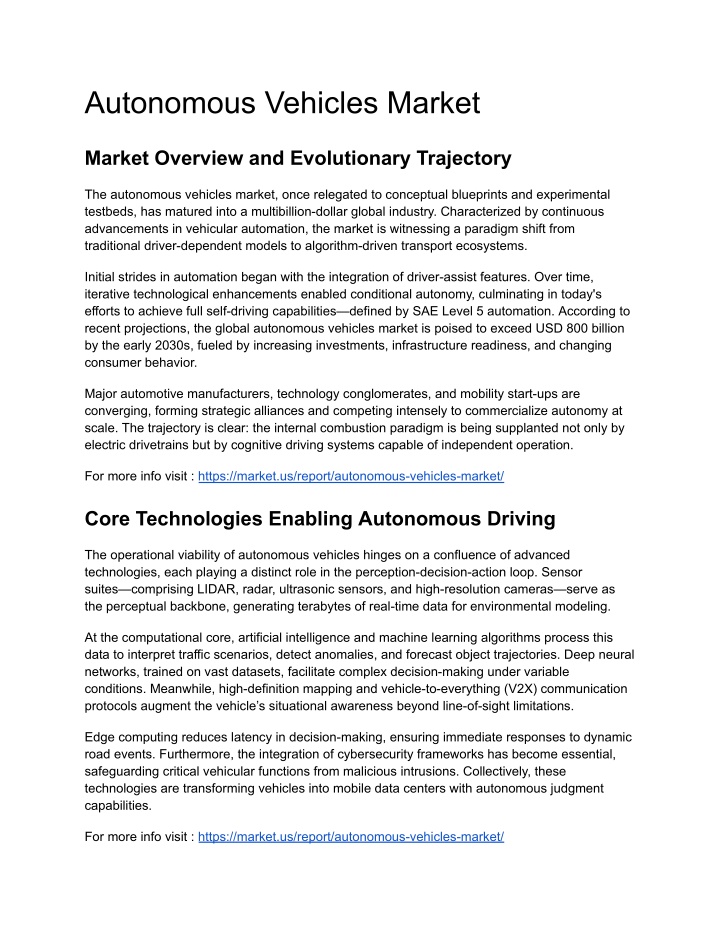 Autonomous Vehicles Market

Market Overview and Evolutionary Trajectory

The autonomous vehicles market, once relegated to conceptual blueprints and experimental testbeds, has matured into a multibillion-dollar global industry. Characterized by continuous advancements in vehicular automation, the market is witnessing a paradigm shift from traditional driver-dependent models to algorithm-driven transport ecosystems.

Initial strides in automation began with the integration of driver-assist features. Over time, iterative technological enhancements enabled conditional autonomy, culminating in today's efforts to achieve full self-driving capabilities—defined by SAE Level 5 automation. According to recent projections, the global autonomous vehicles market is poised to exceed USD 800 billion by the early 2030s, fueled by increasing investments, infrastructure readiness, and changing consumer behavior.

Major automotive manufacturers, technology conglomerates, and mobility start-ups are converging, forming strategic alliances and competing intensely to commercialize autonomy at scale. The trajectory is clear: the internal combustion paradigm is being supplanted not only by electric drivetrains but by cognitive driving systems capable of independent operation.

For more info visit : https://market.us/report/autonomous-vehicles-market/

Core Technologies Enabling Autonomous Driving

The operational viability of autonomous vehicles hinges on a confluence of advanced technologies, each playing a distinct role in the perception-decision-action loop. Sensor suites—comprising LIDAR, radar, ultrasonic sensors, and high-resolution cameras—serve as the perceptual backbone, generating terabytes of real-time data for environmental modeling.

At the computational core, artificial intelligence and machine learning algorithms process this data to interpret traffic scenarios, detect anomalies, and forecast object trajectories. Deep neural networks, trained on vast datasets, facilitate complex decision-making under variable conditions. Meanwhile, high-definition mapping and vehicle-to-everything (V2X) communication protocols augment the vehicle's situational awareness beyond line-of-sight limitations.

Edge computing reduces latency in decision-making, ensuring immediate responses to dynamic road events. Furthermore, the integration of cybersecurity frameworks has become essential, safeguarding critical vehicular functions from malicious intrusions. Collectively, these technologies are transforming vehicles into mobile data centers with autonomous judgment capabilities.

For more info visit : https://market.us/report/autonomous-vehicles-market/